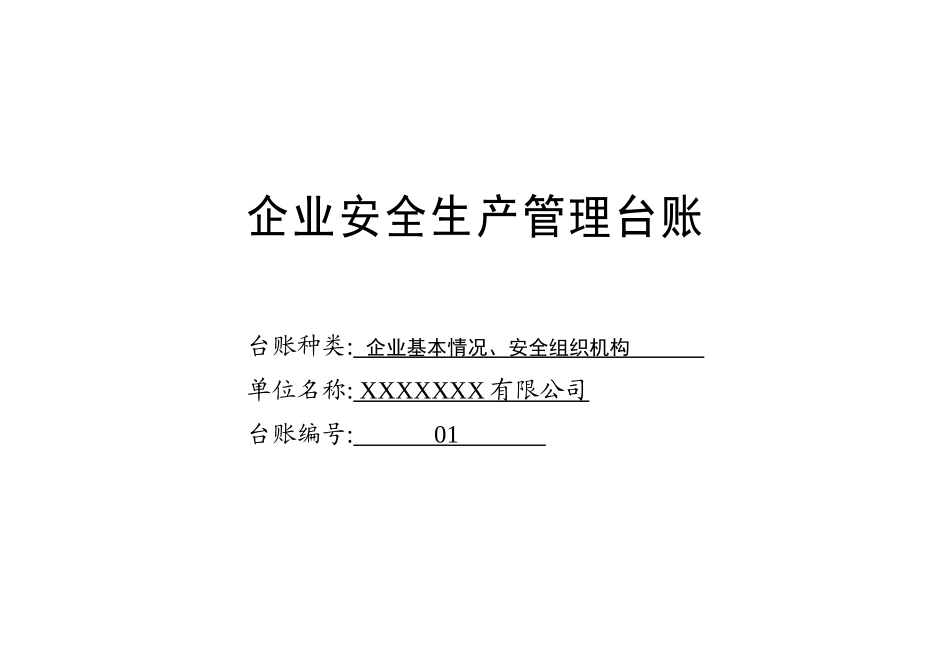 企业安全生产管理台账

台账种类: 企业基本情况、安全组织机构

单位名称: XXXXXXX 有限公司

台账编号: 01